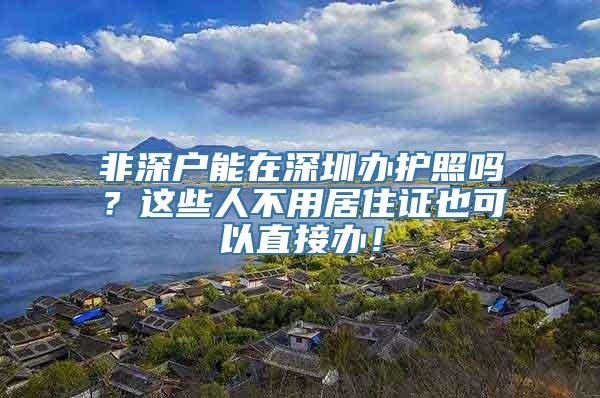 非深户能在深圳办护照吗？这些人不用居住证也可以直接办！